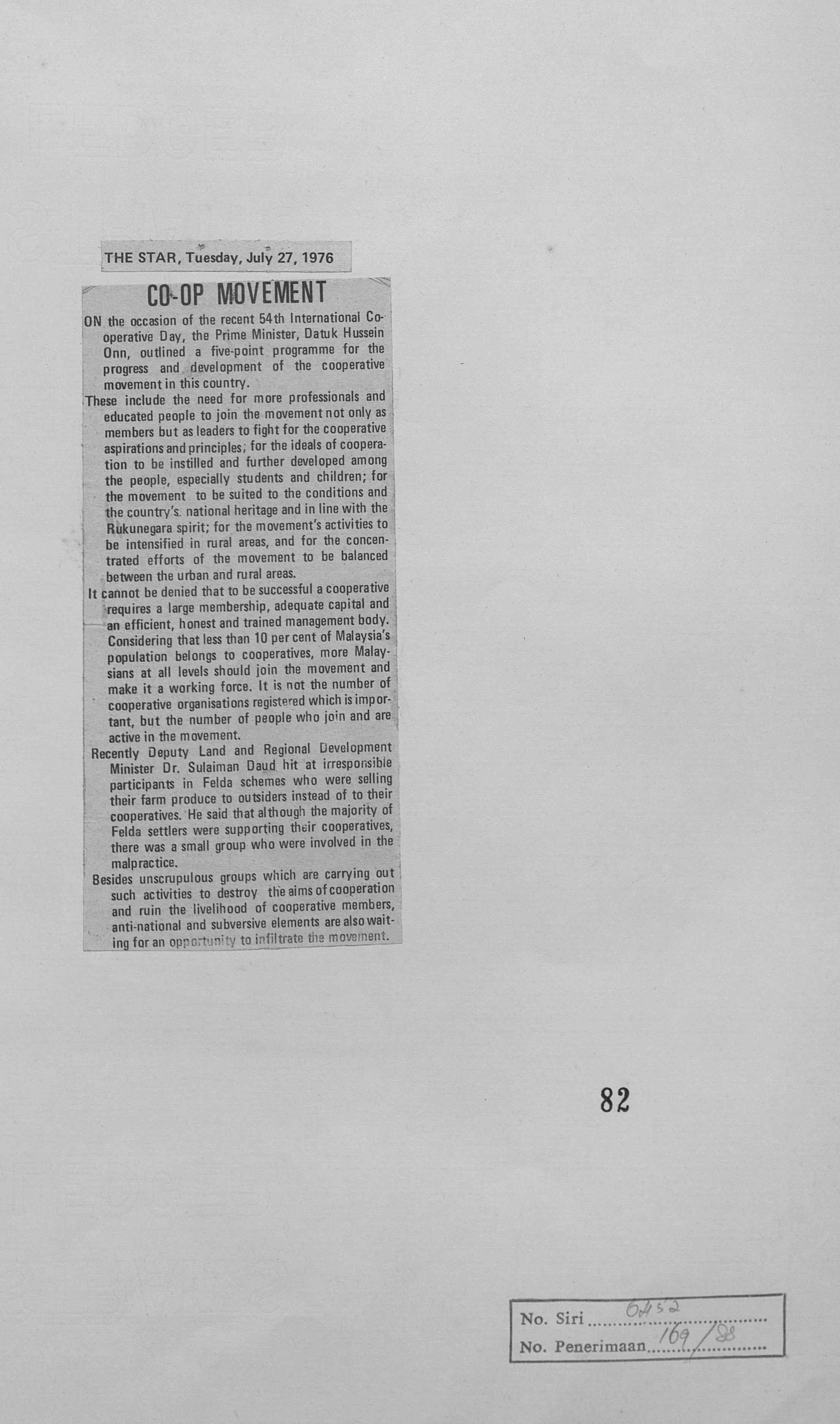 THE STAR, Tuesday, July 27, 1976

CO-OP MOVEMENT

ON the occasion of the recent 54th International Cooperative Day, the Prime Minister, Datuk Hussein Onn, outlined a five-point programme for the progress and development of the cooperative movement in this country.

These include the need for more professionals and educated people to join the movement not only as members but as leaders to fight for the cooperative aspirations and principles; for the ideals of cooperation to be instilled and further developed among the people, especially students and children; for the movement to be suited to the conditions and the country's national heritage and in line with the Rukunegara spirit; for the movement's activities to be intensified in rural areas, and for the concentrated efforts of the movement to be balanced between the urban and rural areas.

It cannot be denied that to be successful a cooperative requires a large membership, adequate capital and an efficient, honest and trained management body. Considering that less than 10 per cent of Malaysia's population belongs to cooperatives, more Malaysians at all levels should join the movement and make it a working force. It is not the number of cooperative organisations registered which is important, but the number of people who join and are active in the movement.

Recently Deputy Land and Regional Development Minister Dr. Sulaiman Daud hit at irresponsible participants in Felda schemes who were selling their farm produce to outsiders instead of to their cooperatives. He said that although the majority of Felda settlers were supporting their cooperatives, there was a small group who were involved in the malpractice.

Besides unscrupulous groups which are carrying out such activities to destroy the aims of cooperation and ruin the livelihood of cooperative members, anti-national and subversive elements are also waiting for an opportunity to infiltrate the movement.

82

No. Siri 6452
No. Penerimaan 169/88